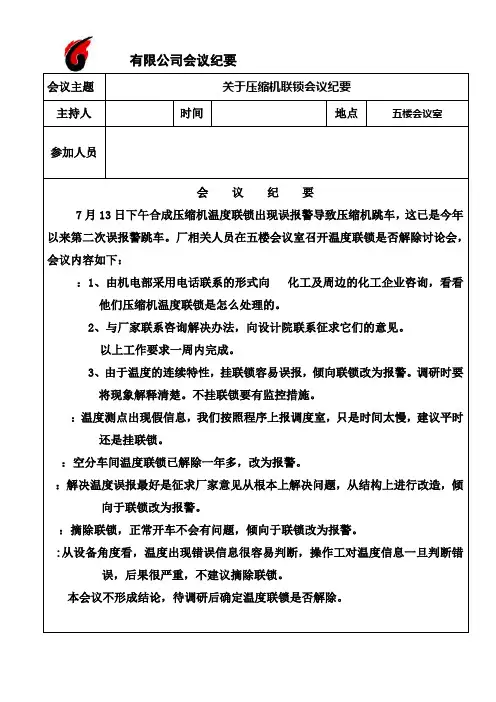 有限公司会议纪要

| 会议主题 | 关于压缩机联锁会议纪要 | | | | |
|---|---|---|---|---|---|
| 主持人 | | 时间 | | 地点 | 五楼会议室 |
| 参加人员 | | | | | |

会 议 纪 要

7 月 13 日下午合成压缩机温度联锁出现误报警导致压缩机跳车，这已是今年以来第二次误报警跳车。厂相关人员在五楼会议室召开温度联锁是否解除讨论会，会议内容如下：

：1、由机电部采用电话联系的形式向 化工及周边的化工企业咨询，看看他们压缩机温度联锁是怎么处理的。

2、与厂家联系咨询解决办法，向设计院联系征求它们的意见。

以上工作要求一周内完成。

3、由于温度的连续特性，挂联锁容易误报，倾向联锁改为报警。调研时要将现象解释清楚。不挂联锁要有监控措施。

：温度测点出现假信息，我们按照程序上报调度室，只是时间太慢，建议平时还是挂联锁。

：空分车间温度联锁已解除一年多，改为报警。

：解决温度误报最好是征求厂家意见从根本上解决问题，从结构上进行改造，倾向于联锁改为报警。

：摘除联锁，正常开车不会有问题，倾向于联锁改为报警。

：从设备角度看，温度出现错误信息很容易判断，操作工对温度信息一旦判断错误，后果很严重，不建议摘除联锁。

本会议不形成结论，待调研后确定温度联锁是否解除。